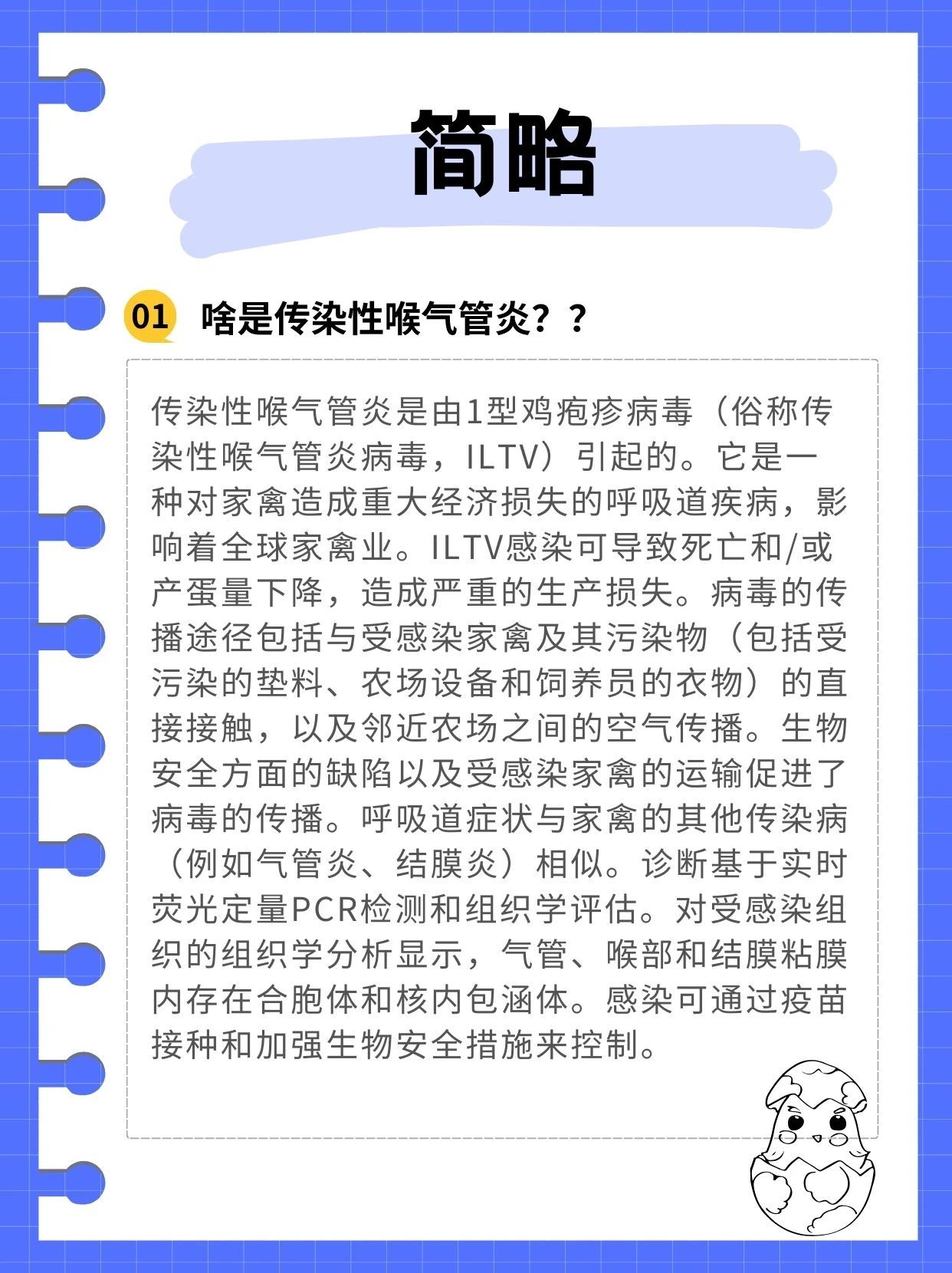 简略

01 啥是传染性喉气管炎？？

传染性喉气管炎是由1型鸡疱疹病毒（俗称传染性喉气管炎病毒，ILTV）引起的。它是一种对家禽造成重大经济损失的呼吸道疾病，影响着全球家禽业。ILTV感染可导致死亡和/或产蛋量下降，造成严重的生产损失。病毒的传播途径包括与受感染家禽及其污染物（包括受污染的垫料、农场设备和饲养员的衣物）的直接接触，以及邻近农场之间的空气传播。生物安全方面的缺陷以及受感染家禽的运输促进了病毒的传播。呼吸道症状与家禽的其他传染病（例如气管炎、结膜炎）相似。诊断基于实时荧光定量PCR检测和组织学评估。对受感染组织的组织学分析显示，气管、喉部和结膜粘膜内存在合胞体和核内包涵体。感染可通过疫苗接种和加强生物安全措施来控制。